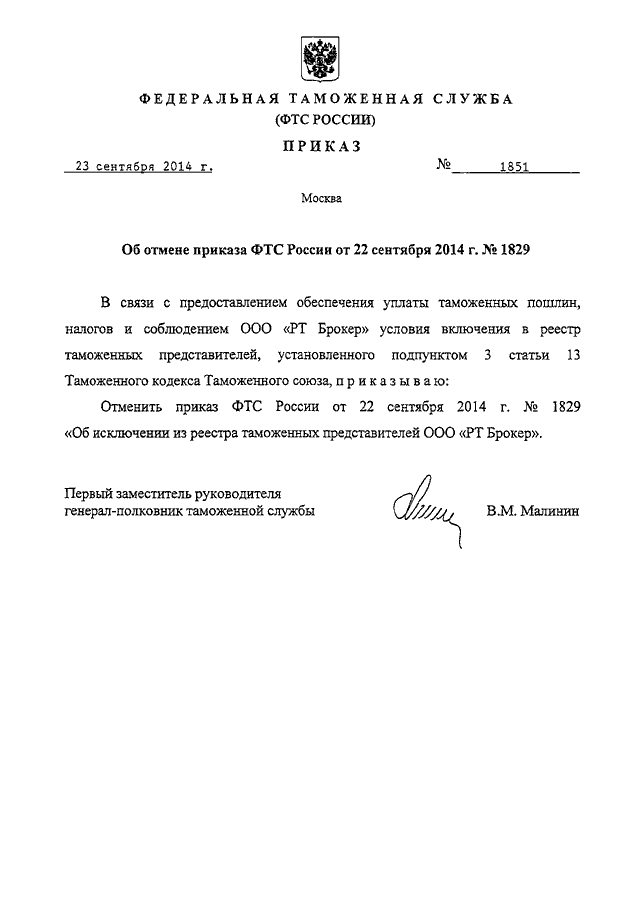 ФЕДЕРАЛЬНАЯ ТАМОЖЕННАЯ СЛУЖБА
(ФТС РОССИИ)

ПРИКАЗ

23 сентября 2014 г. № 1851

Москва

Об отмене приказа ФТС России от 22 сентября 2014 г. № 1829

В связи с предоставлением обеспечения уплаты таможенных пошлин, налогов и соблюдением ООО «РТ Брокер» условия включения в реестр таможенных представителей, установленного подпунктом 3 статьи 13 Таможенного кодекса Таможенного союза, п р и к а з ы в а ю:

Отменить приказ ФТС России от 22 сентября 2014 г. № 1829 «Об исключении из реестра таможенных представителей ООО «РТ Брокер».

Первый заместитель руководителя
генерал-полковник таможенной службы

В.М. Малинин